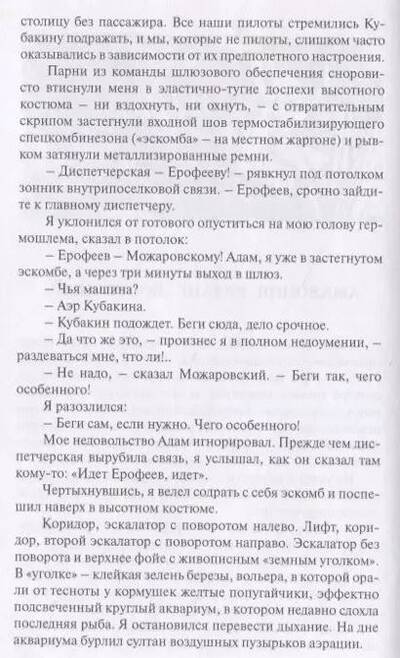 столицу без пассажира. Все наши пилоты стремились Кубакину подражать, и мы, которые не пилоты, слишком часто оказывались в зависимости от их предполетного настроения.

Парни из команды шлюзового обеспечения сноровисто втиснули меня в эластично-тугие доспехи высотного костюма – ни вздохнуть, ни охнуть, – с отвратительным скрипом застегнули входной шов термостабилизирующего спецкомбинезона («эскомба» – на местном жаргоне) и рывком затянули металлизированные ремни.

– Диспетчерская – Ерофееву! – рявкнул под потолком зонник внутрипоселковой связи. – Ерофеев, срочно зайдите к главному диспетчеру.

Я уклонился от готового опуститься на мою голову гермошлема, сказал в потолок:

– Ерофеев – Можаровскому! Адам, я уже в застегнутом эскомбе, а через три минуты выход в шлюз.

– Чья машина?

– Аэр Кубакина.

– Кубакин подождет. Беги сюда, дело срочное.

– Да что же это, – произнес я в полном недоумении, – раздеваться мне, что ли!..

– Не надо, – сказал Можаровский. – Беги так, чего особенного!

Я разозлился:

– Беги сам, если нужно. Чего особенного!

Мое недовольство Адам игнорировал. Прежде чем диспетчерская вырубила связь, я услышал, как он сказал там кому-то: «Идет Ерофеев, идет».

Чертыхнувшись, я велел содрать с себя эскомб и поспешил наверх в высотном костюме.

Коридор, эскалатор с поворотом налево. Лифт, коридор, второй эскалатор с поворотом направо. Эскалатор без поворота и верхнее фойе с живописным «земным уголком». В «уголке» – клейкая зелень березы, вольера, в которой орали от тесноты у кормушек желтые попугайчики, эффектно подсвеченный круглый аквариум, в котором недавно сдохла последняя рыба. Я остановился перевести дыхание. На дне аквариума бурлил султан воздушных пузырьков аэрации.